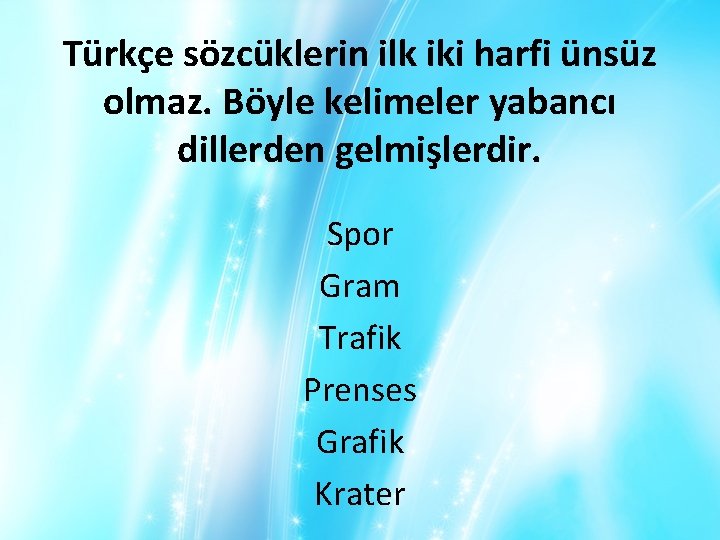 Türkçe sözcüklerin ilk iki harfi ünsüz olmaz. Böyle kelimeler yabancı dillerden gelmişlerdir.

Spor
Gram
Trafik
Prenses
Grafik
Krater